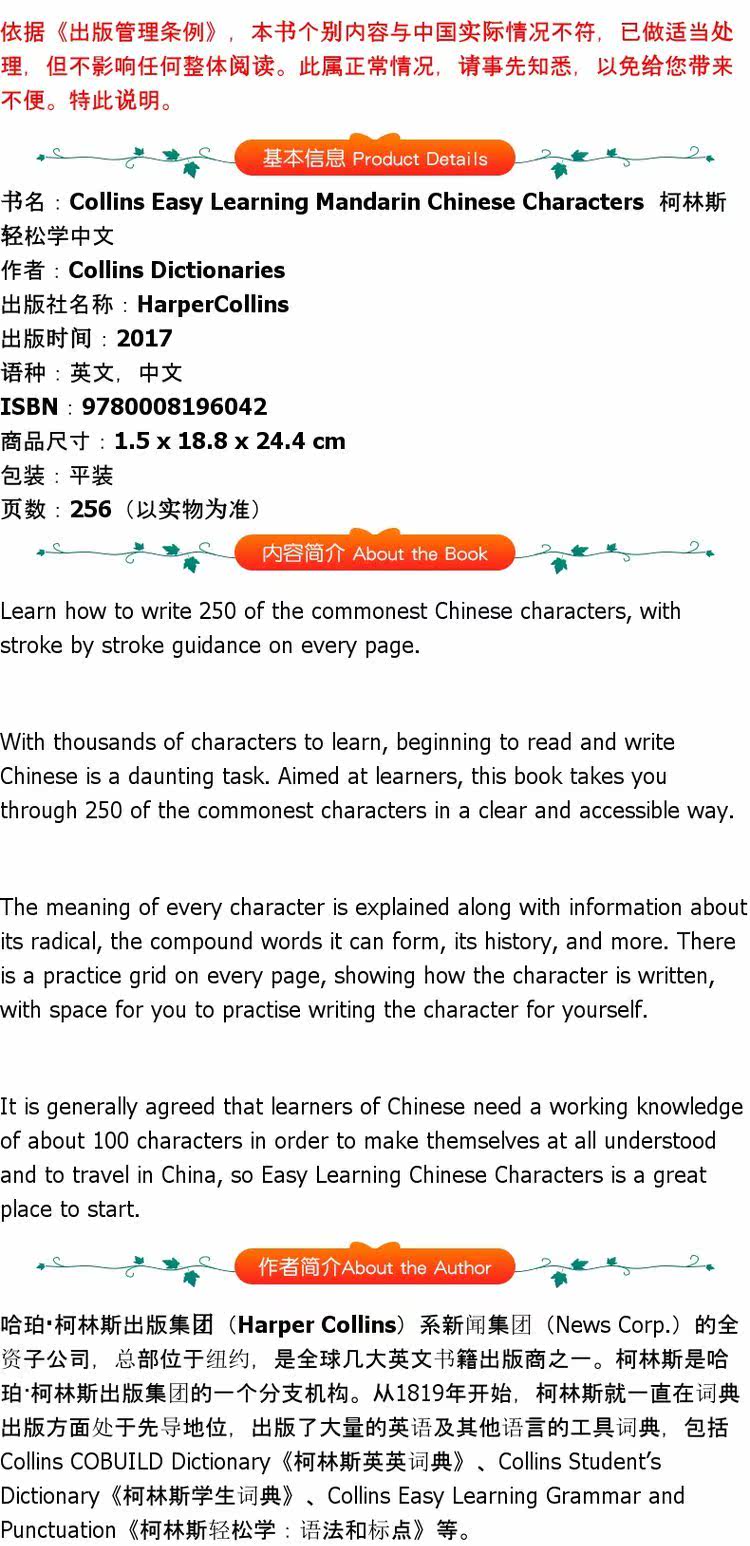 依据《出版管理条例》，本书个别内容与中国实际情况不符，已做适当处理，但不影响任何整体阅读。此属正常情况，请事先知悉，以免给您带来不便。特此说明。

基本信息 Product Details

书名：Collins Easy Learning Mandarin Chinese Characters 柯林斯轻松学中文
作者：Collins Dictionaries
出版社名称：HarperCollins
出版时间：2017
语种：英文，中文
ISBN：9780008196042
商品尺寸：1.5 x 18.8 x 24.4 cm
包装：平装
页数：256（以实物为准）

内容简介 About the Book

Learn how to write 250 of the commonest Chinese characters, with stroke by stroke guidance on every page.

With thousands of characters to learn, beginning to read and write Chinese is a daunting task. Aimed at learners, this book takes you through 250 of the commonest characters in a clear and accessible way.

The meaning of every character is explained along with information about its radical, the compound words it can form, its history, and more. There is a practice grid on every page, showing how the character is written, with space for you to practise writing the character for yourself.

It is generally agreed that learners of Chinese need a working knowledge of about 100 characters in order to make themselves at all understood and to travel in China, so Easy Learning Chinese Characters is a great place to start.

作者简介About the Author

哈珀·柯林斯出版集团（Harper Collins）系新闻集团（News Corp.）的全资子公司，总部位于纽约，是全球几大英文书籍出版商之一。柯林斯是哈珀·柯林斯出版集团的一个分支机构。从1819年开始，柯林斯就一直在词典出版方面处于先导地位，出版了大量的英语及其他语言的工具词典，包括Collins COBUILD Dictionary《柯林斯英英词典》、Collins Student's Dictionary《柯林斯学生词典》、Collins Easy Learning Grammar and Punctuation《柯林斯轻松学：语法和标点》等。